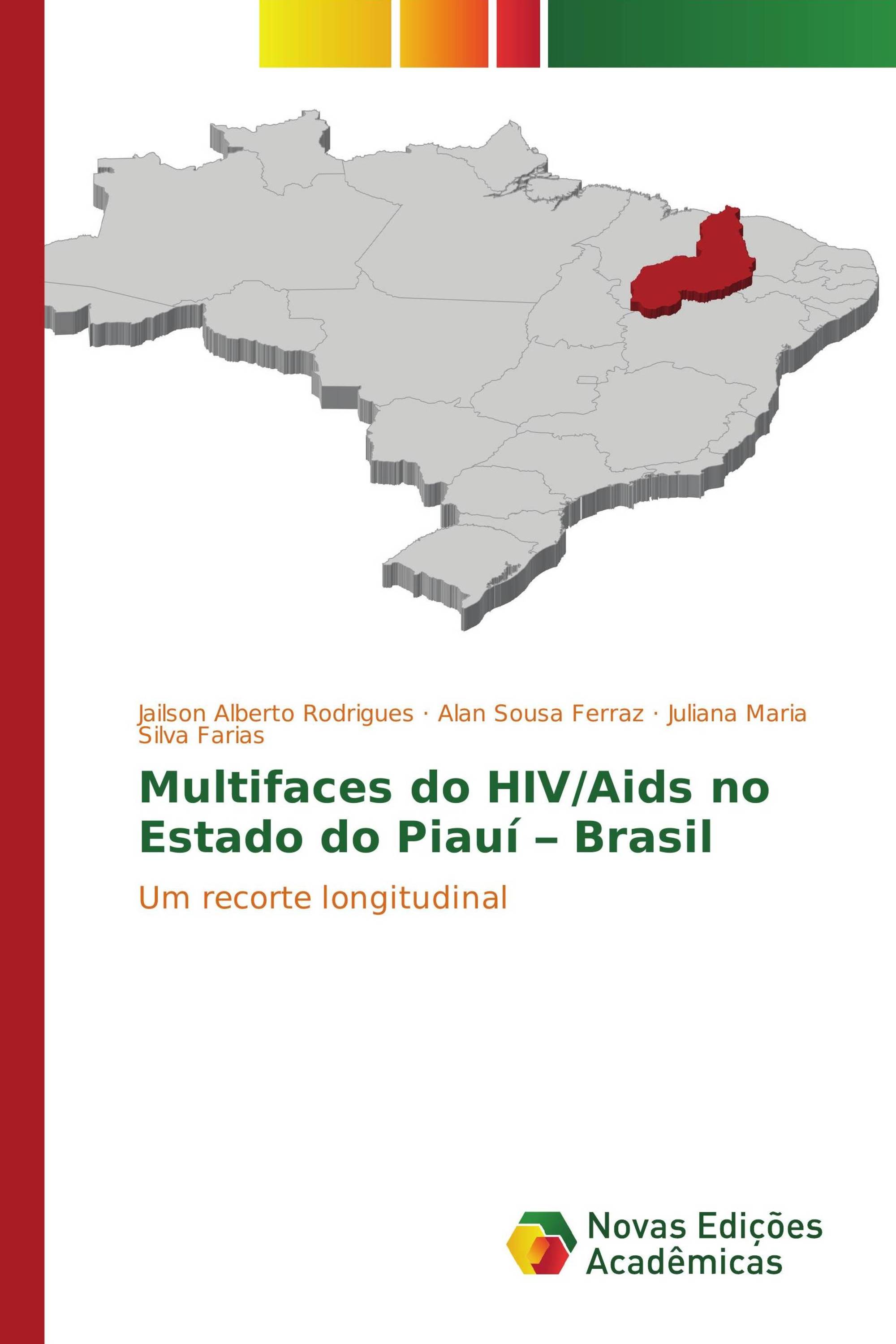 Jailson Alberto Rodrigues · Alan Sousa Ferraz · Juliana Maria Silva Farias

Multifaces do HIV/Aids no Estado do Piauí – Brasil

Um recorte longitudinal

Novas Edições Acadêmicas